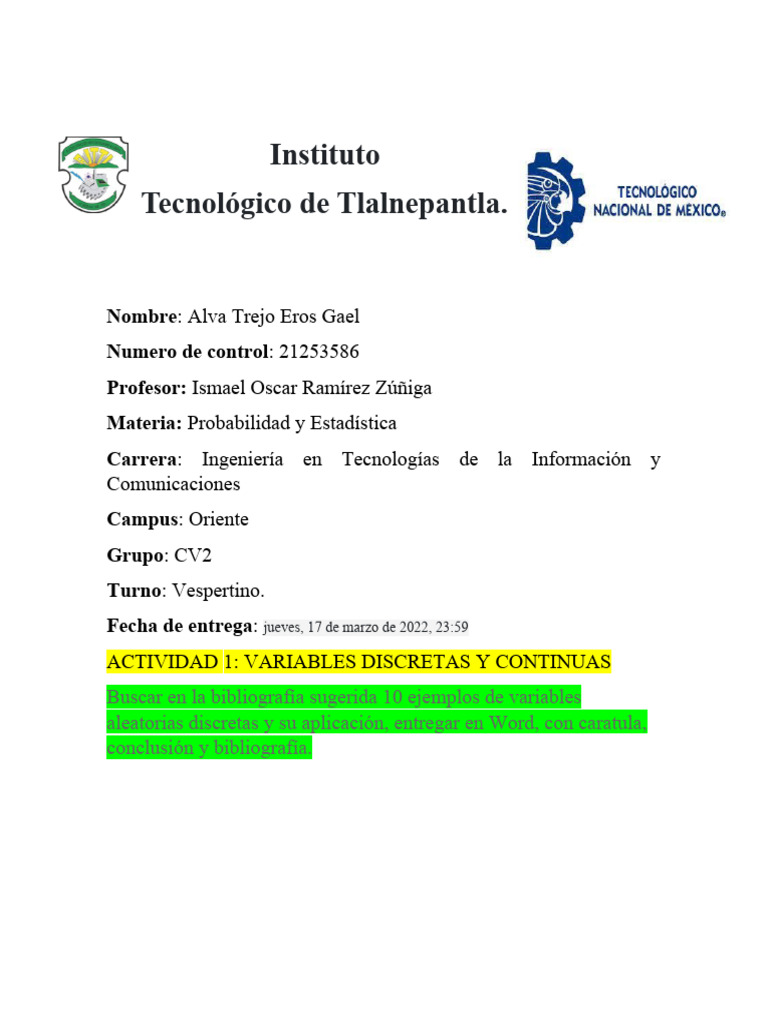 Instituto
Tecnológico de Tlalnepantla.

TECNOLÓGICO NACIONAL DE MÉXICO®

Nombre: Alva Trejo Eros Gael

Numero de control: 21253586

Profesor: Ismael Oscar Ramírez Zúñiga

Materia: Probabilidad y Estadística

Carrera: Ingeniería en Tecnologías de la Información y Comunicaciones

Campus: Oriente

Grupo: CV2

Turno: Vespertino.

Fecha de entrega: jueves, 17 de marzo de 2022, 23:59

ACTIVIDAD 1: VARIABLES DISCRETAS Y CONTINUAS

Buscar en la bibliografía sugerida 10 ejemplos de variables aleatorias discretas y su aplicación, entregar en Word, con caratula, conclusión y bibliografía.